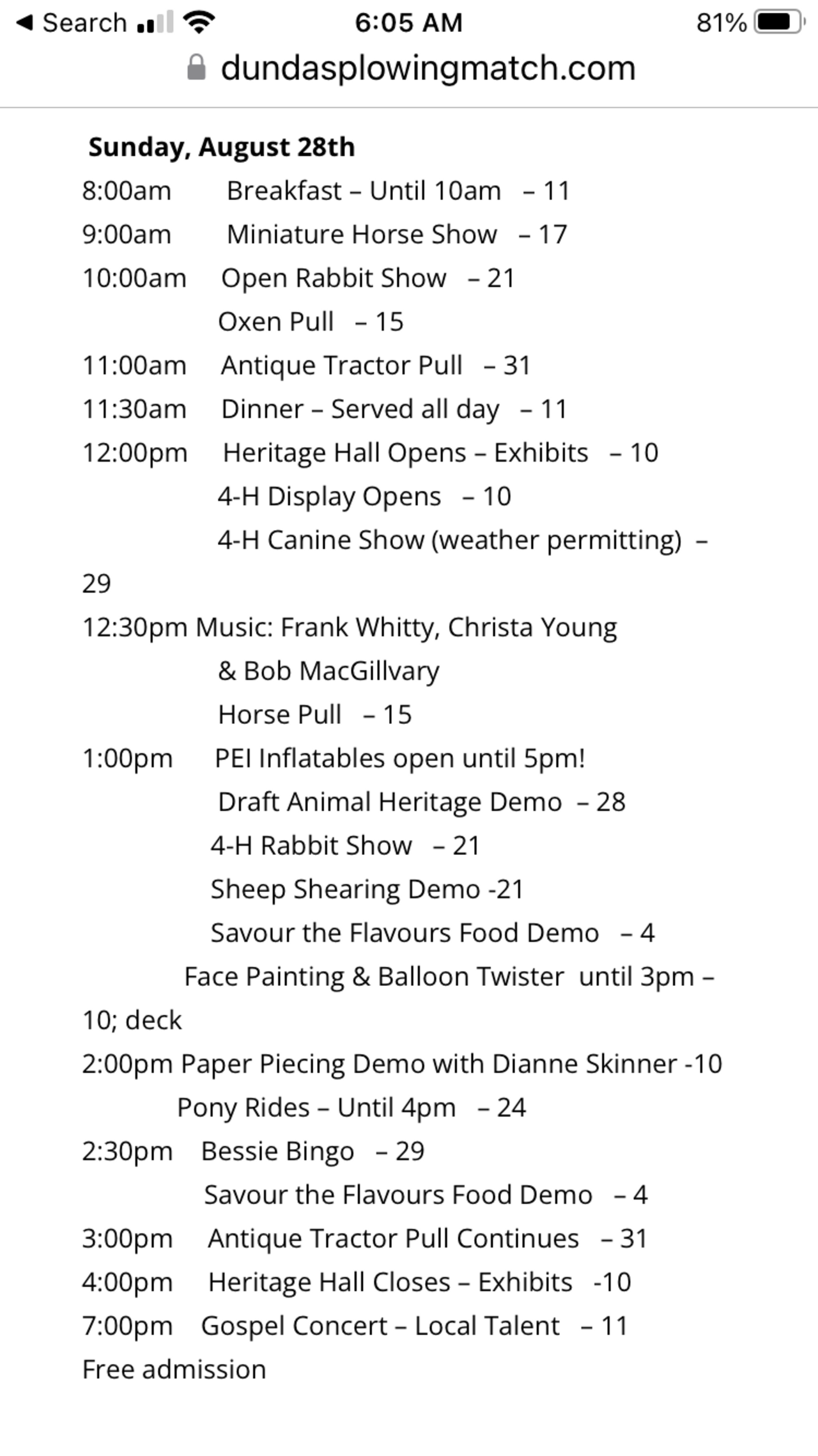 ◀ Search 6:05 AM 81%
dundasplowingmatch.com

Sunday, August 28th
8:00am Breakfast – Until 10am – 11
9:00am Miniature Horse Show – 17
10:00am Open Rabbit Show – 21
Oxen Pull – 15
11:00am Antique Tractor Pull – 31
11:30am Dinner – Served all day – 11
12:00pm Heritage Hall Opens – Exhibits – 10
4-H Display Opens – 10
4-H Canine Show (weather permitting) – 29
12:30pm Music: Frank Whitty, Christa Young & Bob MacGillvary
Horse Pull – 15
1:00pm PEI Inflatables open until 5pm!
Draft Animal Heritage Demo – 28
4-H Rabbit Show – 21
Sheep Shearing Demo -21
Savour the Flavours Food Demo – 4
Face Painting & Balloon Twister until 3pm – 10; deck
2:00pm Paper Piecing Demo with Dianne Skinner -10
Pony Rides – Until 4pm – 24
2:30pm Bessie Bingo – 29
Savour the Flavours Food Demo – 4
3:00pm Antique Tractor Pull Continues – 31
4:00pm Heritage Hall Closes – Exhibits -10
7:00pm Gospel Concert – Local Talent – 11
Free admission